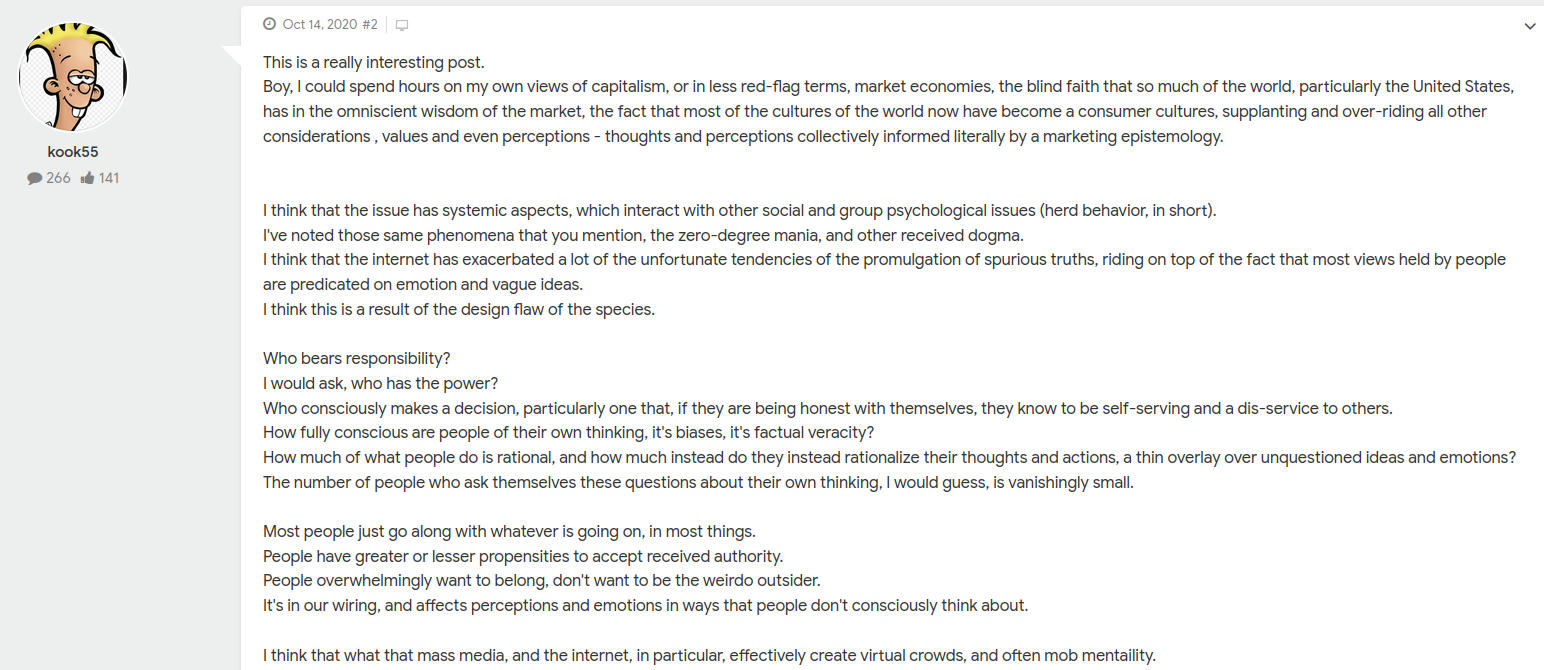 kook55

266 141

Oct 14, 2020 #2

This is a really interesting post.
Boy, I could spend hours on my own views of capitalism, or in less red-flag terms, market economies, the blind faith that so much of the world, particularly the United States, has in the omniscient wisdom of the market, the fact that most of the cultures of the world now have become a consumer cultures, supplanting and over-riding all other considerations , values and even perceptions - thoughts and perceptions collectively informed literally by a marketing epistemology.

I think that the issue has systemic aspects, which interact with other social and group psychological issues (herd behavior, in short).
I've noted those same phenomena that you mention, the zero-degree mania, and other received dogma.
I think that the internet has exacerbated a lot of the unfortunate tendencies of the promulgation of spurious truths, riding on top of the fact that most views held by people are predicated on emotion and vague ideas.
I think this is a result of the design flaw of the species.

Who bears responsibility?
I would ask, who has the power?
Who consciously makes a decision, particularly one that, if they are being honest with themselves, they know to be self-serving and a dis-service to others.
How fully conscious are people of their own thinking, it's biases, it's factual veracity?
How much of what people do is rational, and how much instead do they instead rationalize their thoughts and actions, a thin overlay over unquestioned ideas and emotions?
The number of people who ask themselves these questions about their own thinking, I would guess, is vanishingly small.

Most people just go along with whatever is going on, in most things.
People have greater or lesser propensities to accept received authority.
People overwhelmingly want to belong, don't want to be the weirdo outsider.
It's in our wiring, and affects perceptions and emotions in ways that people don't consciously think about.

I think that what that mass media, and the internet, in particular, effectively create virtual crowds, and often mob mentaility.